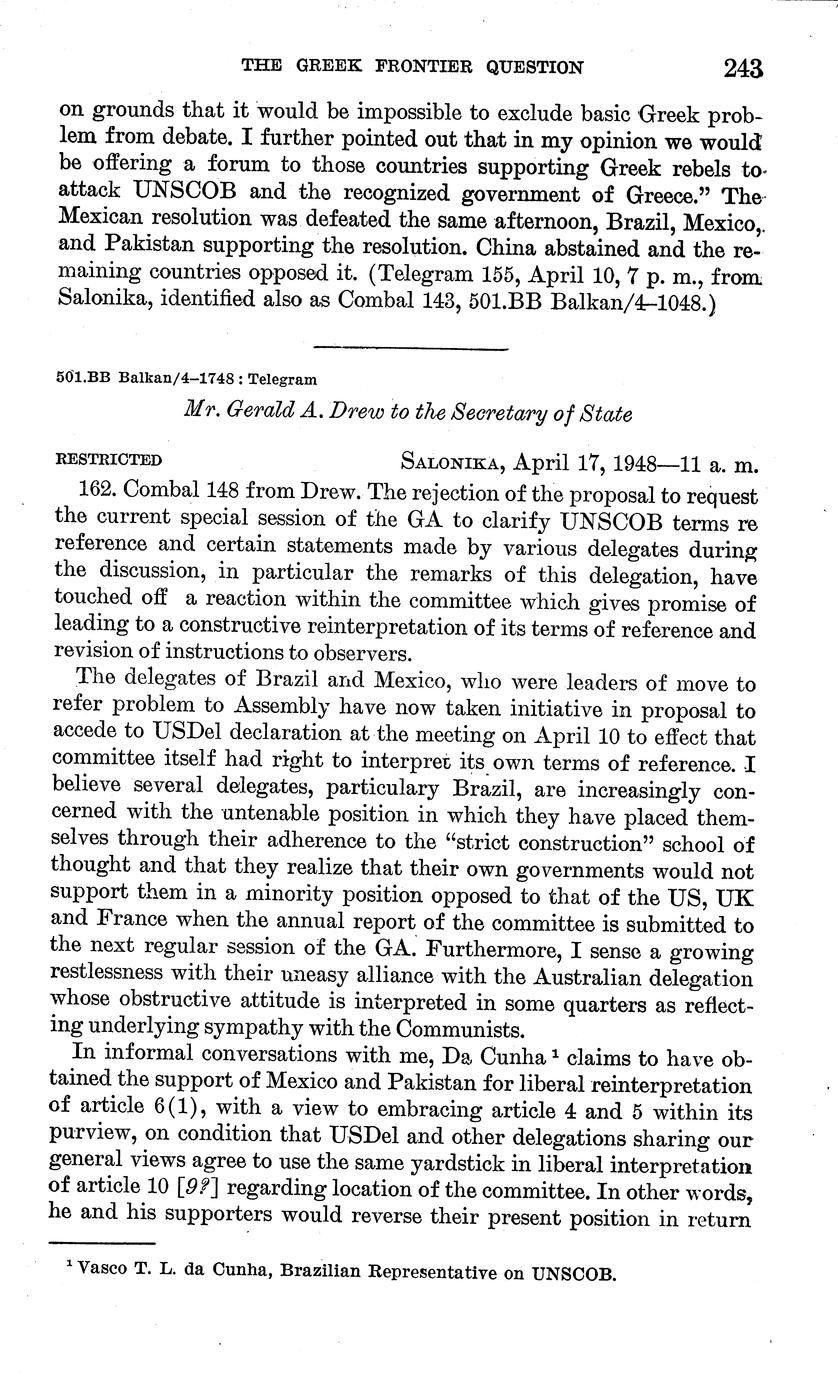 THE GREEK FRONTIER QUESTION 243

on grounds that it would be impossible to exclude basic Greek problem from debate. I further pointed out that in my opinion we would be offering a forum to those countries supporting Greek rebels to attack UNSCOB and the recognized government of Greece." The Mexican resolution was defeated the same afternoon, Brazil, Mexico, and Pakistan supporting the resolution. China abstained and the remaining countries opposed it. (Telegram 155, April 10, 7 p. m., from Salonika, identified also as Combal 143, 501.BB Balkan/4–1048.)

501.BB Balkan/4–1748 : Telegram

Mr. Gerald A. Drew to the Secretary of State

RESTRICTED SALONIKA, April 17, 1948—11 a. m.

162. Combal 148 from Drew. The rejection of the proposal to request the current special session of the GA to clarify UNSCOB terms re reference and certain statements made by various delegates during the discussion, in particular the remarks of this delegation, have touched off a reaction within the committee which gives promise of leading to a constructive reinterpretation of its terms of reference and revision of instructions to observers.

The delegates of Brazil and Mexico, who were leaders of move to refer problem to Assembly have now taken initiative in proposal to accede to USDel declaration at the meeting on April 10 to effect that committee itself had right to interpret its own terms of reference. I believe several delegates, particulary Brazil, are increasingly concerned with the untenable position in which they have placed themselves through their adherence to the "strict construction" school of thought and that they realize that their own governments would not support them in a minority position opposed to that of the US, UK and France when the annual report of the committee is submitted to the next regular session of the GA. Furthermore, I sense a growing restlessness with their uneasy alliance with the Australian delegation whose obstructive attitude is interpreted in some quarters as reflecting underlying sympathy with the Communists.

In informal conversations with me, Da Cunha $^1$ claims to have obtained the support of Mexico and Pakistan for liberal reinterpretation of article 6(1), with a view to embracing article 4 and 5 within its purview, on condition that USDel and other delegations sharing our general views agree to use the same yardstick in liberal interpretation of article 10 [9?] regarding location of the committee. In other words, he and his supporters would reverse their present position in return

$^1$ Vasco T. L. da Cunha, Brazilian Representative on UNSCOB.